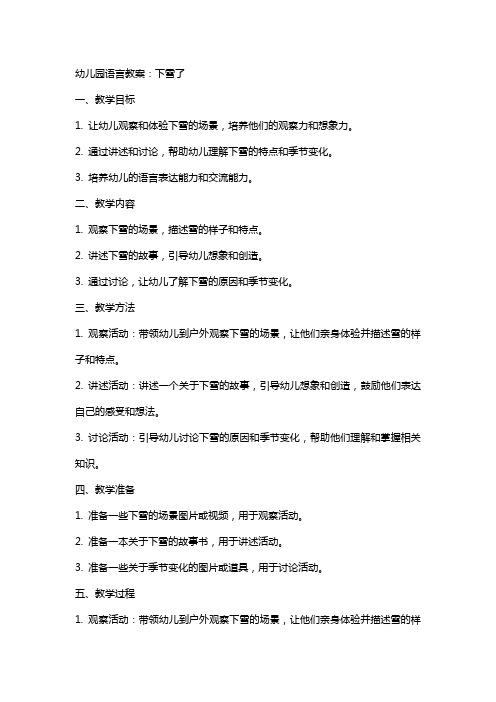 幼儿园语言教案：下雪了

一、教学目标

1. 让幼儿观察和体验下雪的场景，培养他们的观察力和想象力。

2. 通过讲述和讨论，帮助幼儿理解下雪的特点和季节变化。

3. 培养幼儿的语言表达能力和交流能力。

二、教学内容

1. 观察下雪的场景，描述雪的样子和特点。

2. 讲述下雪的故事，引导幼儿想象和创造。

3. 通过讨论，让幼儿了解下雪的原因和季节变化。

三、教学方法

1. 观察活动：带领幼儿到户外观察下雪的场景，让他们亲身体验并描述雪的样子和特点。

2. 讲述活动：讲述一个关于下雪的故事，引导幼儿想象和创造，鼓励他们表达自己的感受和想法。

3. 讨论活动：引导幼儿讨论下雪的原因和季节变化，帮助他们理解和掌握相关知识。

四、教学准备

1. 准备一些下雪的场景图片或视频，用于观察活动。

2. 准备一本关于下雪的故事书，用于讲述活动。

3. 准备一些关于季节变化的图片或道具，用于讨论活动。

五、教学过程

1. 观察活动：带领幼儿到户外观察下雪的场景，让他们亲身体验并描述雪的样